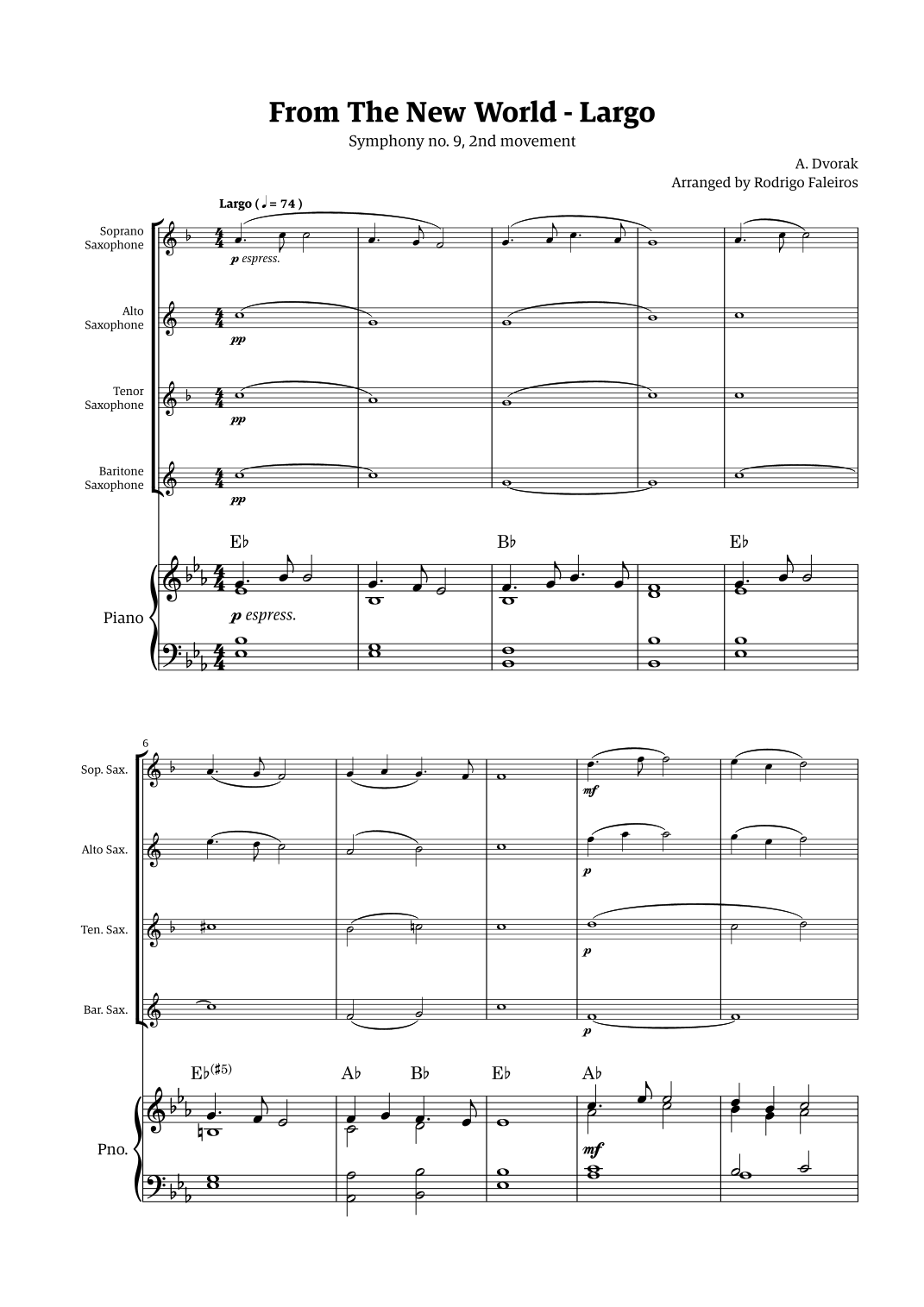 From The New World - Largo

Symphony no. 9, 2nd movement

A. Dvorak
Arranged by Rodrigo Faleiros

Largo ( ♩ = 74 )

Soprano Saxophone

p espress.

Alto Saxophone

pp

Tenor Saxophone

pp

Baritone Saxophone

pp

E♭

B♭

E♭

Piano

p espress.

6

Sop. Sax.

mf

Alto Sax.

p

Ten. Sax.

p

Bar. Sax.

p

E♭(♯5)

A♭

B♭

E♭

A♭

Pno.

mf